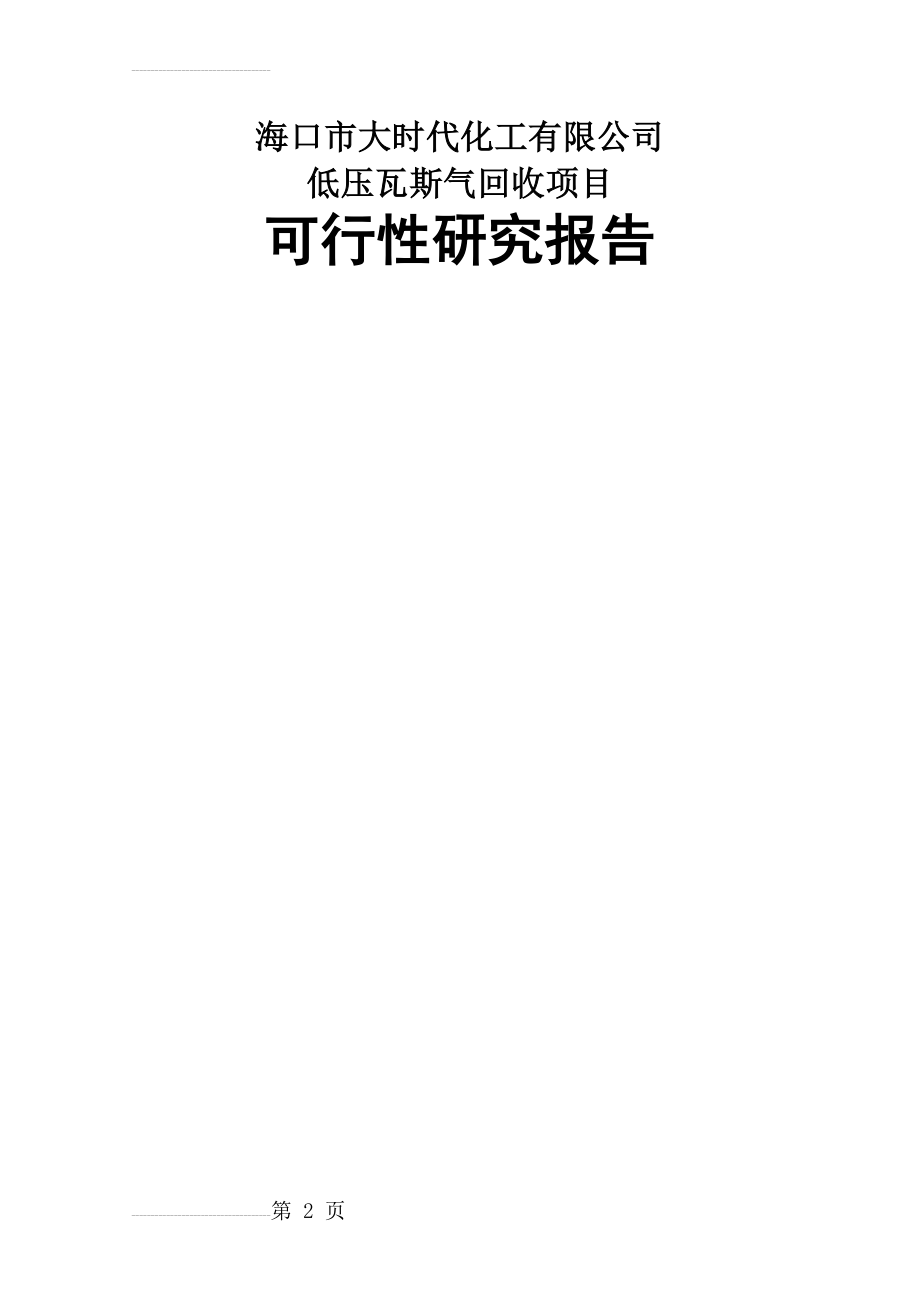 海口市大时代化工有限公司
低压瓦斯气回收项目
可行性研究报告

第 2 页